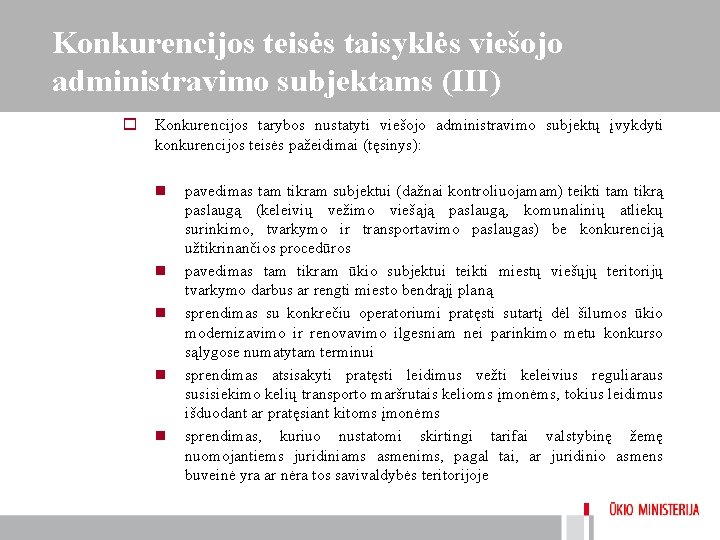 Konkurencijos teisės taisyklės viešojo administravimo subjektams (III)

Konkurencijos tarybos nustatyti viešojo administravimo subjektų įvykdyti konkurencijos teisės pažeidimai (tęsinys):

pavedimas tam tikram subjektui (dažnai kontroliuojamam) teikti tam tikrą paslaugą (keleivių vežimo viešąją paslaugą, komunalinių atliekų surinkimo, tvarkymo ir transportavimo paslaugas) be konkurenciją užtikrinančios procedūros

pavedimas tam tikram ūkio subjektui teikti miestų viešųjų teritorijų tvarkymo darbus ar rengti miesto bendrąjį planą

sprendimas su konkrečiu operatoriumi pratęsti sutartį dėl šilumos ūkio modernizavimo ir renovavimo ilgesniam nei parinkimo metu konkurso sąlygose numatytam terminui

sprendimas atsisakyti pratęsti leidimus vežti keleivius reguliaraus susisiekimo kelių transporto maršrutais kelioms įmonėms, tokius leidimus išduodant ar pratęsiant kitoms įmonėms

sprendimas, kuriuo nustatomi skirtingi tarifai valstybinę žemę nuomojantiems juridiniams asmenims, pagal tai, ar juridinio asmens buveinė yra ar nėra tos savivaldybės teritorijoje

ŪKIO MINISTERIJA